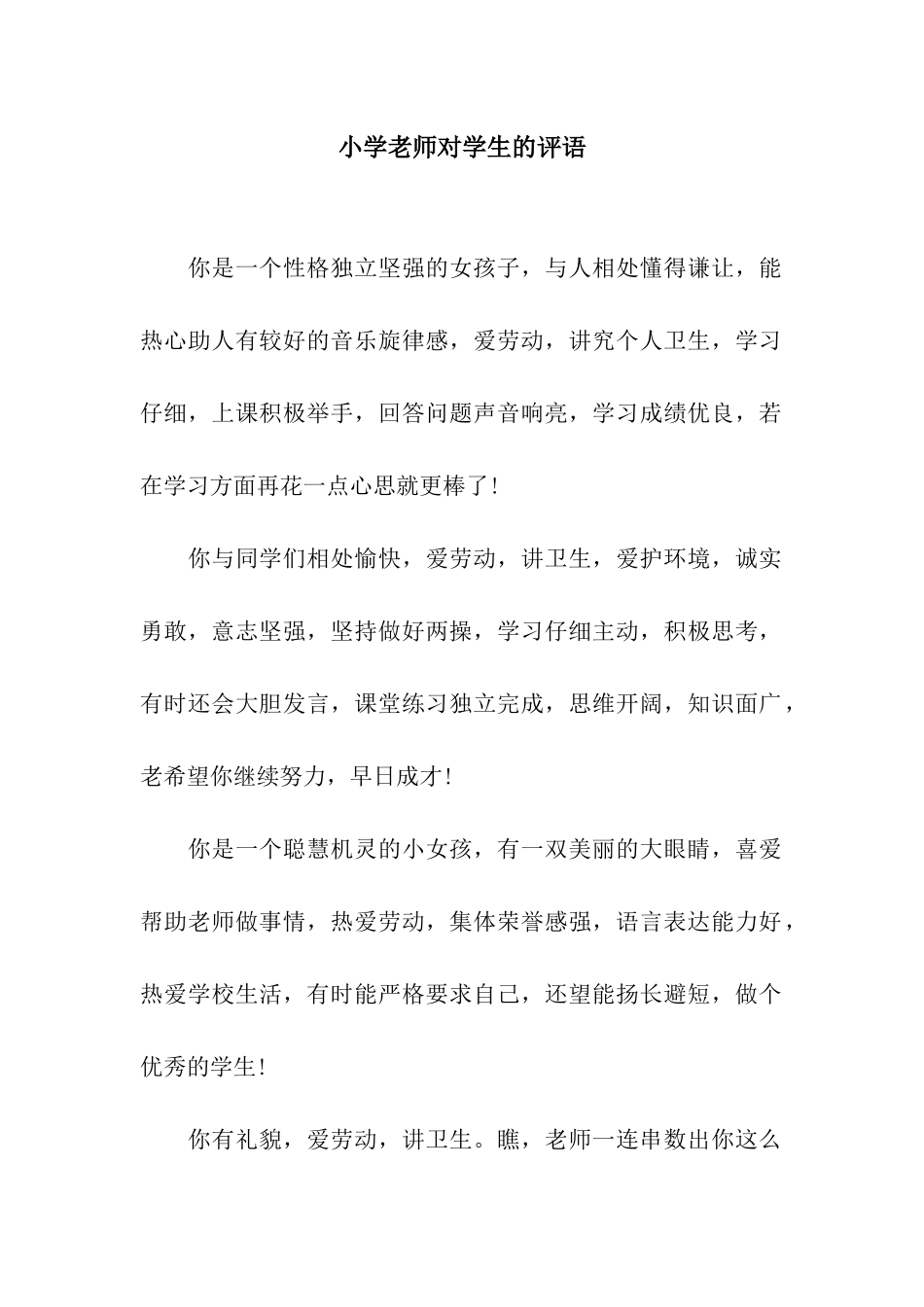 小学老师对学生的评语

你是一个性格独立坚强的女孩子，与人相处懂得谦让，能热心助人有较好的音乐旋律感，爱劳动，讲究个人卫生，学习仔细，上课积极举手，回答问题声音响亮，学习成绩优良，若在学习方面再花一点心思就更棒了!

你与同学们相处愉快，爱劳动，讲卫生，爱护环境，诚实勇敢，意志坚强，坚持做好两操，学习仔细主动，积极思考，有时还会大胆发言，课堂练习独立完成，思维开阔，知识面广，老希望你继续努力，早日成才!

你是一个聪慧机灵的小女孩，有一双美丽的大眼睛，喜爱帮助老师做事情，热爱劳动，集体荣誉感强，语言表达能力好，热爱学校生活，有时能严格要求自己，还望能扬长避短，做个优秀的学生!

你有礼貌，爱劳动，讲卫生。瞧，老师一连串数出你这么